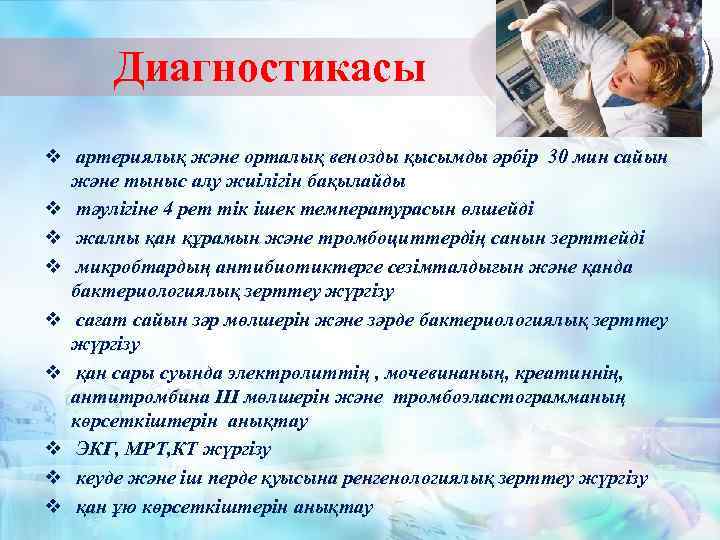 Диагностикасы

❖ артериялық және орталық венозды қысымды әрбір 30 мин сайын және тыныс алу жиілігін бақылайды

❖ тәулігіне 4 рет тік ішек температурасын өлшейді

❖ жалпы қан құрамын және тромбоциттердің санын зерттейді

❖ микробтардың антибиотиктерге сезімталдығын және қанда бактериологиялық зерттеу жүргізу

❖ сағат сайын зәр мөлшерін және зәрде бактериологиялық зерттеу жүргізу

❖ қан сары суында электролиттің , мочевинаның, креатиннің, антитромбина III мөлшерін және тромбоэластограмманың көрсеткіштерін анықтау

❖ ЭКГ, МРТ,КТ жүргізу

❖ кеуде және іш перде қуысына ренгенологиялық зерттеу жүргізу

❖ қан ұю көрсеткіштерін анықтау